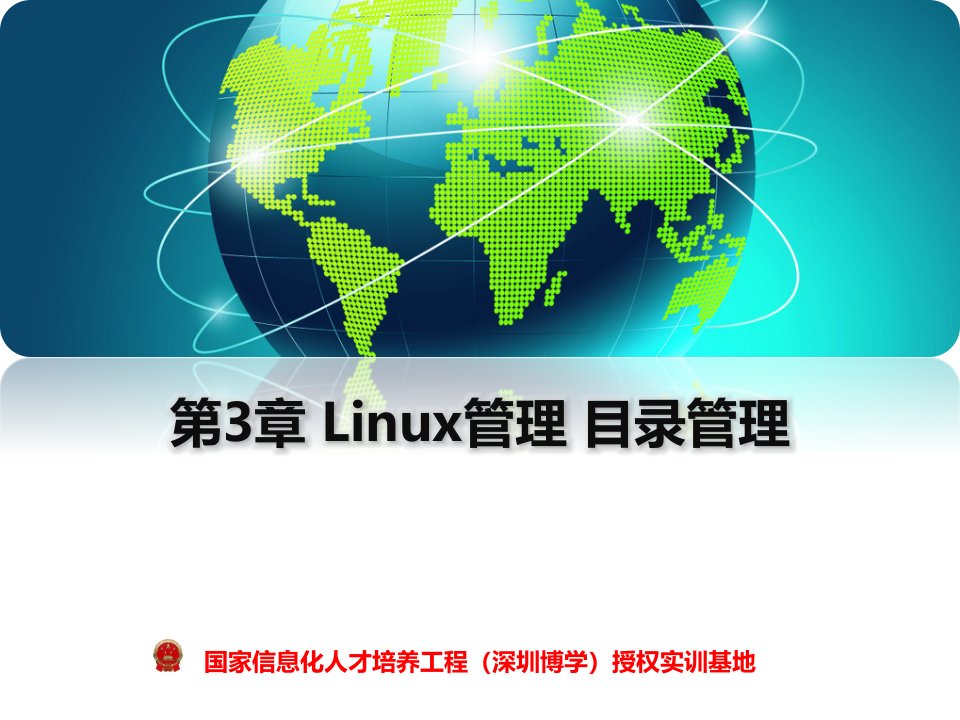 第3章 Linux管理 目录管理

国家信息化人才培养工程（深圳博学）授权实训基地